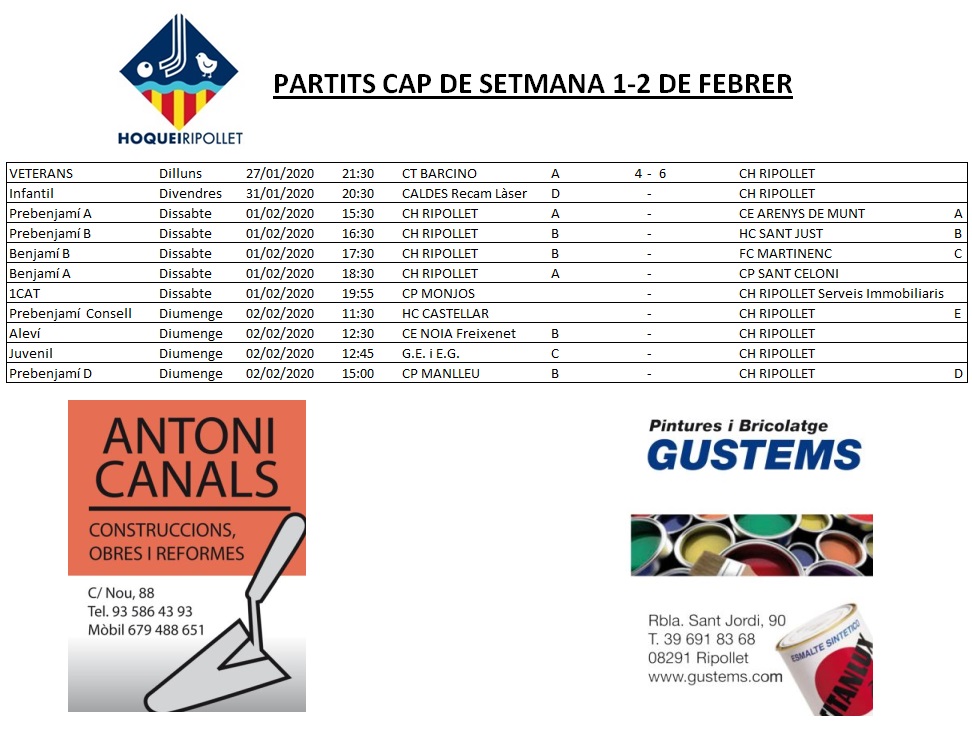 HOQUEIRIPOLLET

PARTITS CAP DE SETMANA 1-2 DE FEBRER

| | | | | | | | | |
|---|---|---|---|---|---|---|---|---|
| VETERANS | Dilluns | 27/01/2020 | 21:30 | CT BARCINO | A | 4 - 6 | CH RIPOLLET | |
| Infantil | Divendres | 31/01/2020 | 20:30 | CALDES Recam Làser | D | - | CH RIPOLLET | |
| Prebenjamí A | Dissabte | 01/02/2020 | 15:30 | CH RIPOLLET | A | - | CE ARENYS DE MUNT | A |
| Prebenjamí B | Dissabte | 01/02/2020 | 16:30 | CH RIPOLLET | B | - | HC SANT JUST | B |
| Benjamí B | Dissabte | 01/02/2020 | 17:30 | CH RIPOLLET | B | - | FC MARTINENC | C |
| Benjamí A | Dissabte | 01/02/2020 | 18:30 | CH RIPOLLET | A | - | CP SANT CELONI | |
| 1CAT | Dissabte | 01/02/2020 | 19:55 | CP MONJOS | | - | CH RIPOLLET Serveis Immobiliaris | |
| Prebenjamí Consell | Diumenge | 02/02/2020 | 11:30 | HC CASTELLAR | | - | CH RIPOLLET | E |
| Aleví | Diumenge | 02/02/2020 | 12:30 | CE NOIA Freixenet | B | - | CH RIPOLLET | |
| Juvenil | Diumenge | 02/02/2020 | 12:45 | G.E. i E.G. | C | - | CH RIPOLLET | |
| Prebenjamí D | Diumenge | 02/02/2020 | 15:00 | CP MANLLEU | B | - | CH RIPOLLET | D |

ANTONI CANALS
CONSTRUCCIONS, OBRES I REFORMES
C/ Nou, 88
Tel. 93 586 43 93
Mòbil 679 488 651

Pintures i Bricolatge
GUSTEMS
Rbla. Sant Jordi, 90
T. 39 691 83 68
08291 Ripollet
www.gustems.com
ESMALTE SINTETICO
TITANLUX